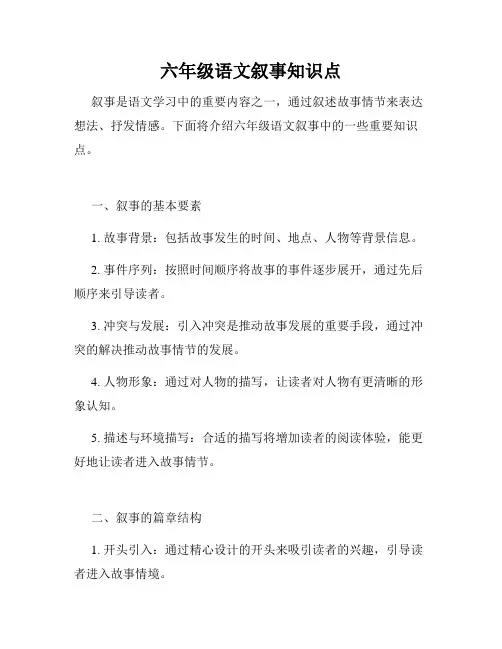 六年级语文叙事知识点

叙事是语文学习中的重要内容之一，通过叙述故事情节来表达想法、抒发情感。下面将介绍六年级语文叙事中的一些重要知识点。

一、叙事的基本要素

1. 故事背景：包括故事发生的时间、地点、人物等背景信息。

2. 事件序列：按照时间顺序将故事的事件逐步展开，通过先后顺序来引导读者。

3. 冲突与发展：引入冲突是推动故事发展的重要手段，通过冲突的解决推动故事情节的发展。

4. 人物形象：通过对人物的描写，让读者对人物有更清晰的形象认知。

5. 描述与环境描写：合适的描写将增加读者的阅读体验，能更好地让读者进入故事情节。

二、叙事的篇章结构

1. 开头引入：通过精心设计的开头来吸引读者的兴趣，引导读者进入故事情境。